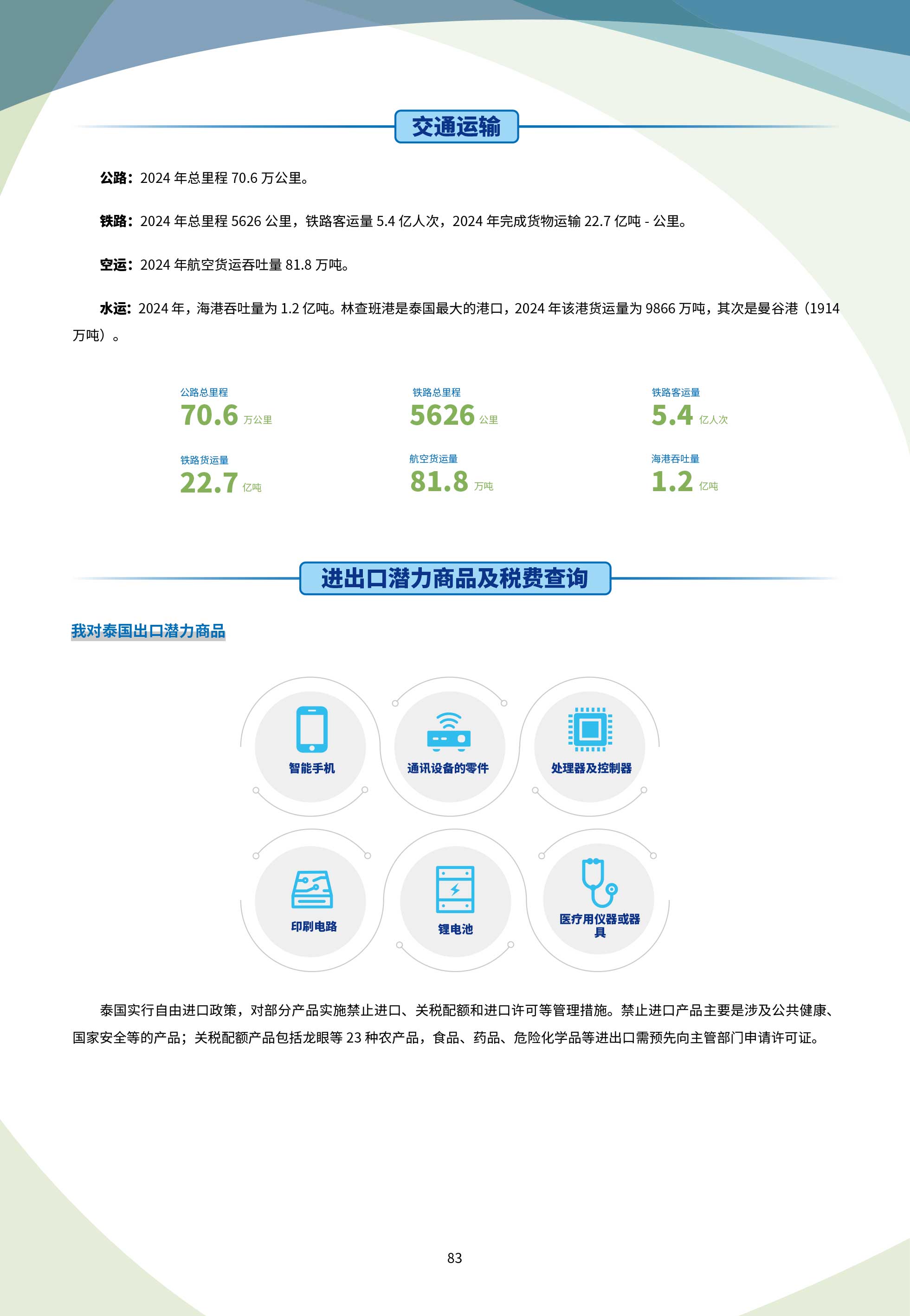 交通运输

公路：2024 年总里程 70.6 万公里。

铁路：2024 年总里程 5626 公里，铁路客运量 5.4 亿人次，2024 年完成货物运输 22.7 亿吨 - 公里。

空运：2024 年航空货运吞吐量 81.8 万吨。

水运：2024 年，海港吞吐量为 1.2 亿吨。林查班港是泰国最大的港口，2024 年该港货运量为 9866 万吨，其次是曼谷港（1914 万吨）。

公路总里程
70.6 万公里

铁路总里程
5626 公里

铁路客运量
5.4 亿人次

铁路货运量
22.7 亿吨

航空货运量
81.8 万吨

海港吞吐量
1.2 亿吨

进出口潜力商品及税费查询

我对泰国出口潜力商品

智能手机

通讯设备的零件

处理器及控制器

印刷电路

锂电池

医疗用仪器或器具

泰国实行自由进口政策，对部分产品实施禁止进口、关税配额和进口许可等管理措施。禁止进口产品主要是涉及公共健康、国家安全等的产品；关税配额产品包括龙眼等 23 种农产品，食品、药品、危险化学品等进出口需预先向主管部门申请许可证。

83